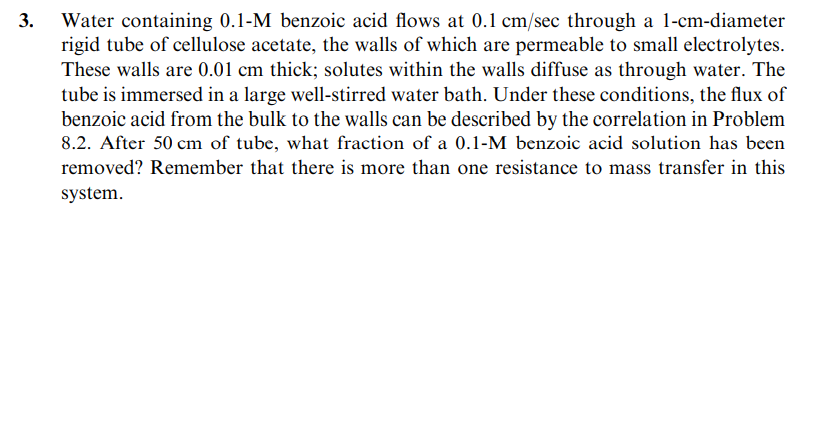 3. Water containing 0.1-M benzoic acid flows at 0.1 cm/sec through a 1-cm-diameter rigid tube of cellulose acetate, the walls of which are permeable to small electrolytes. These walls are 0.01 cm thick; solutes within the walls diffuse as through water. The tube is immersed in a large well-stirred water bath. Under these conditions, the flux of benzoic acid from the bulk to the walls can be described by the correlation in Problem 8.2. After 50 cm of tube, what fraction of a 0.1-M benzoic acid solution has been removed? Remember that there is more than one resistance to mass transfer in this system.